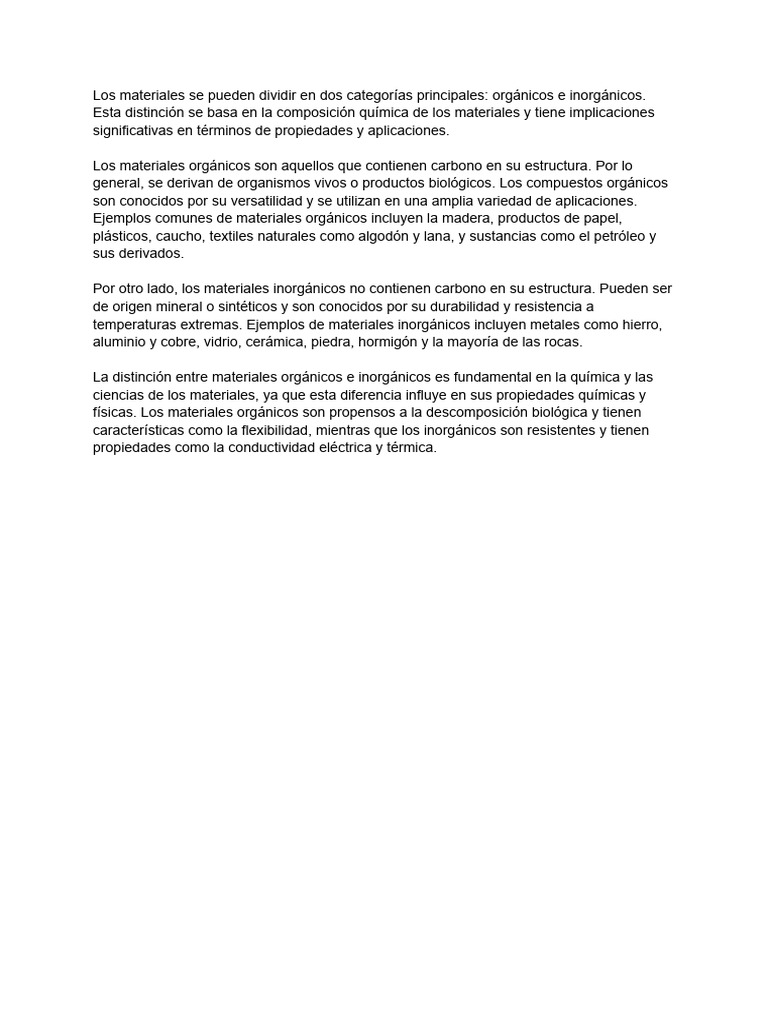 Los materiales se pueden dividir en dos categorías principales: orgánicos e inorgánicos. Esta distinción se basa en la composición química de los materiales y tiene implicaciones significativas en términos de propiedades y aplicaciones.

Los materiales orgánicos son aquellos que contienen carbono en su estructura. Por lo general, se derivan de organismos vivos o productos biológicos. Los compuestos orgánicos son conocidos por su versatilidad y se utilizan en una amplia variedad de aplicaciones. Ejemplos comunes de materiales orgánicos incluyen la madera, productos de papel, plásticos, caucho, textiles naturales como algodón y lana, y sustancias como el petróleo y sus derivados.

Por otro lado, los materiales inorgánicos no contienen carbono en su estructura. Pueden ser de origen mineral o sintéticos y son conocidos por su durabilidad y resistencia a temperaturas extremas. Ejemplos de materiales inorgánicos incluyen metales como hierro, aluminio y cobre, vidrio, cerámica, piedra, hormigón y la mayoría de las rocas.

La distinción entre materiales orgánicos e inorgánicos es fundamental en la química y las ciencias de los materiales, ya que esta diferencia influye en sus propiedades químicas y físicas. Los materiales orgánicos son propensos a la descomposición biológica y tienen características como la flexibilidad, mientras que los inorgánicos son resistentes y tienen propiedades como la conductividad eléctrica y térmica.